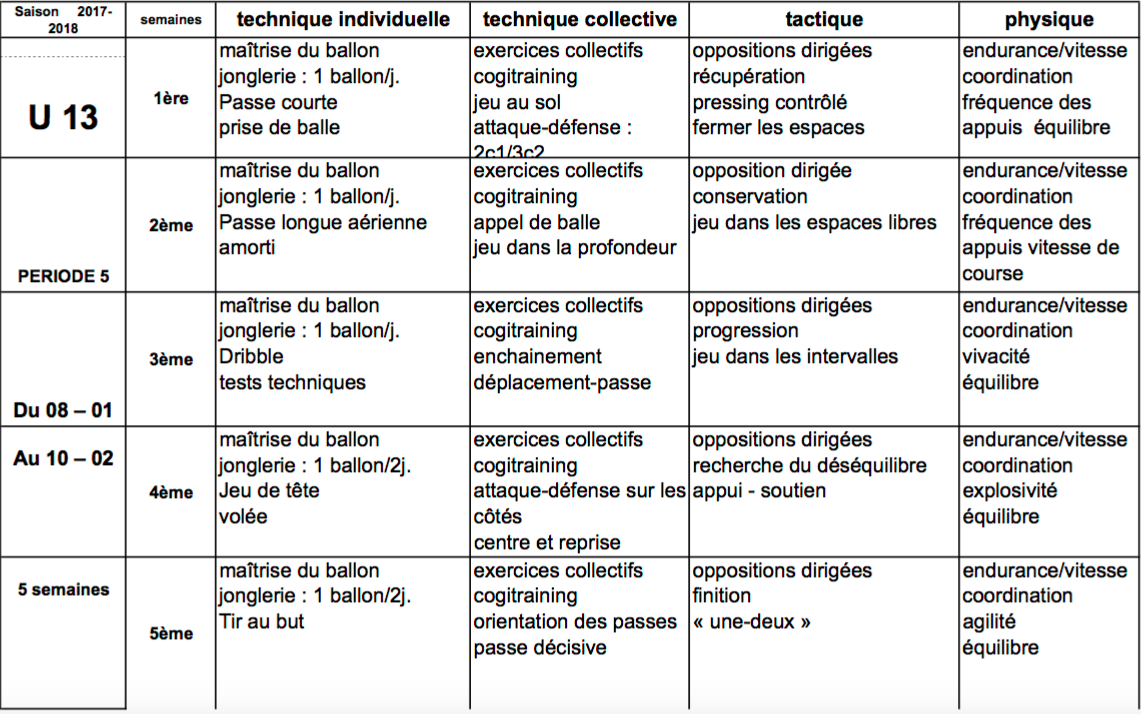 | Saison 2017-2018 | semaines | technique individuelle | technique collective | tactique | physique |
|---|---|---|---|---|---|
| U 13 | 1ère | maîtrise du ballon jonglerie : 1 ballon/j. Passe courte prise de balle | exercices collectifs cogitraining jeu au sol attaque-défense : 2c1/3c2 | oppositions dirigées récupération pressing contrôlé fermer les espaces | endurance/vitesse coordination fréquence des appuis équilibre |
| PERIODE 5 | 2ème | maîtrise du ballon jonglerie : 1 ballon/j. Passe longue aérienne amorti | exercices collectifs cogitraining appel de balle jeu dans la profondeur | opposition dirigée conservation jeu dans les espaces libres | endurance/vitesse coordination fréquence des appuis vitesse de course |
| Du 08 – 01 | 3ème | maîtrise du ballon jonglerie : 1 ballon/j. Dribble tests techniques | exercices collectifs cogitraining enchainement déplacement-passe | oppositions dirigées progression jeu dans les intervalles | endurance/vitesse coordination vivacité équilibre |
| Au 10 – 02 | 4ème | maîtrise du ballon jonglerie : 1 ballon/2j. Jeu de tête volée | exercices collectifs cogitraining attaque-défense sur les côtés centre et reprise | oppositions dirigées recherche du déséquilibre appui - soutien | endurance/vitesse coordination explosivité équilibre |
| 5 semaines | 5ème | maîtrise du ballon jonglerie : 1 ballon/2j. Tir au but | exercices collectifs cogitraining orientation des passes passe décisive | oppositions dirigées finition « une-deux » | endurance/vitesse coordination agilité équilibre |